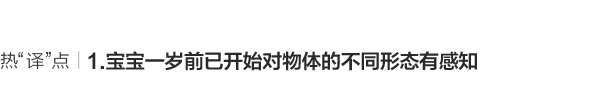 热“译”点 | 1.宝宝一岁前已开始对物体的不同形态有感知